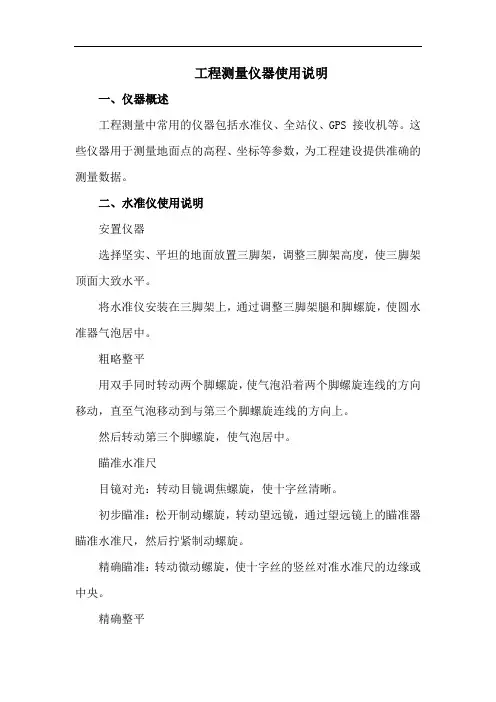 工程测量仪器使用说明

一、仪器概述

工程测量中常用的仪器包括水准仪、全站仪、GPS 接收机等。这些仪器用于测量地面点的高程、坐标等参数，为工程建设提供准确的测量数据。

二、水准仪使用说明

安置仪器

选择坚实、平坦的地面放置三脚架，调整三脚架高度，使三脚架顶面大致水平。

将水准仪安装在三脚架上，通过调整三脚架腿和脚螺旋，使圆水准器气泡居中。

粗略整平

用双手同时转动两个脚螺旋，使气泡沿着两个脚螺旋连线的方向移动，直至气泡移动到与第三个脚螺旋连线的方向上。

然后转动第三个脚螺旋，使气泡居中。

瞄准水准尺

目镜对光：转动目镜调焦螺旋，使十字丝清晰。

初步瞄准：松开制动螺旋，转动望远镜，通过望远镜上的瞄准器瞄准水准尺，然后拧紧制动螺旋。

精确瞄准：转动微动螺旋，使十字丝的竖丝对准水准尺的边缘或中央。

精确整平